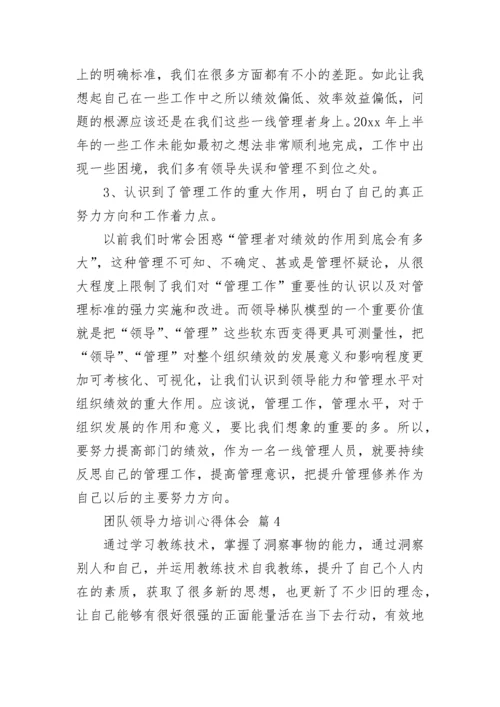 上的明确标准，我们在很多方面都有不小的差距。如此让我想起自己在一些工作中之所以绩效偏低、效率效益偏低，问题的根源应该还是在我们这些一线管理者身上。20xx 年上半年的一些工作未能如最初之想法非常顺利地完成，工作中出现一些困境，我们多有领导失误和管理不到位之处。

3、认识到了管理工作的重大作用，明白了自己的真正努力方向和工作着力点。

以前我们时常会困惑“管理者对绩效的作用到底会有多大”，这种管理不可知、不确定、甚或是管理怀疑论，从很大程度上限制了我们对“管理工作”重要性的认识以及对管理标准的强力实施和改进。而领导梯队模型的一个重要价值就是把“领导”、“管理”这些软东西变得更具可测量性，把“领导”、“管理”对整个组织绩效的发展意义和影响程度更加可考核化、可视化，让我们认识到领导能力和管理水平对组织绩效的重大作用。应该说，管理工作，管理水平，对于组织发展的作用和意义，要比我们想象的重要的多。所以，要努力提高部门的绩效，作为一名一线管理人员，就要持续反思自己的管理工作，提高管理意识，把提升管理修养作为自己以后的主要努力方向。

团队领导力培训心得体会 篇 4

通过学习教练技术，掌握了洞察事物的能力，通过洞察别人和自己，并运用教练技术自我教练，提升了自己个人内在的素质，获取了很多新的思想，也更新了不少旧的理念，让自己能够有很好很强的正面能量活在当下去行动，有效地